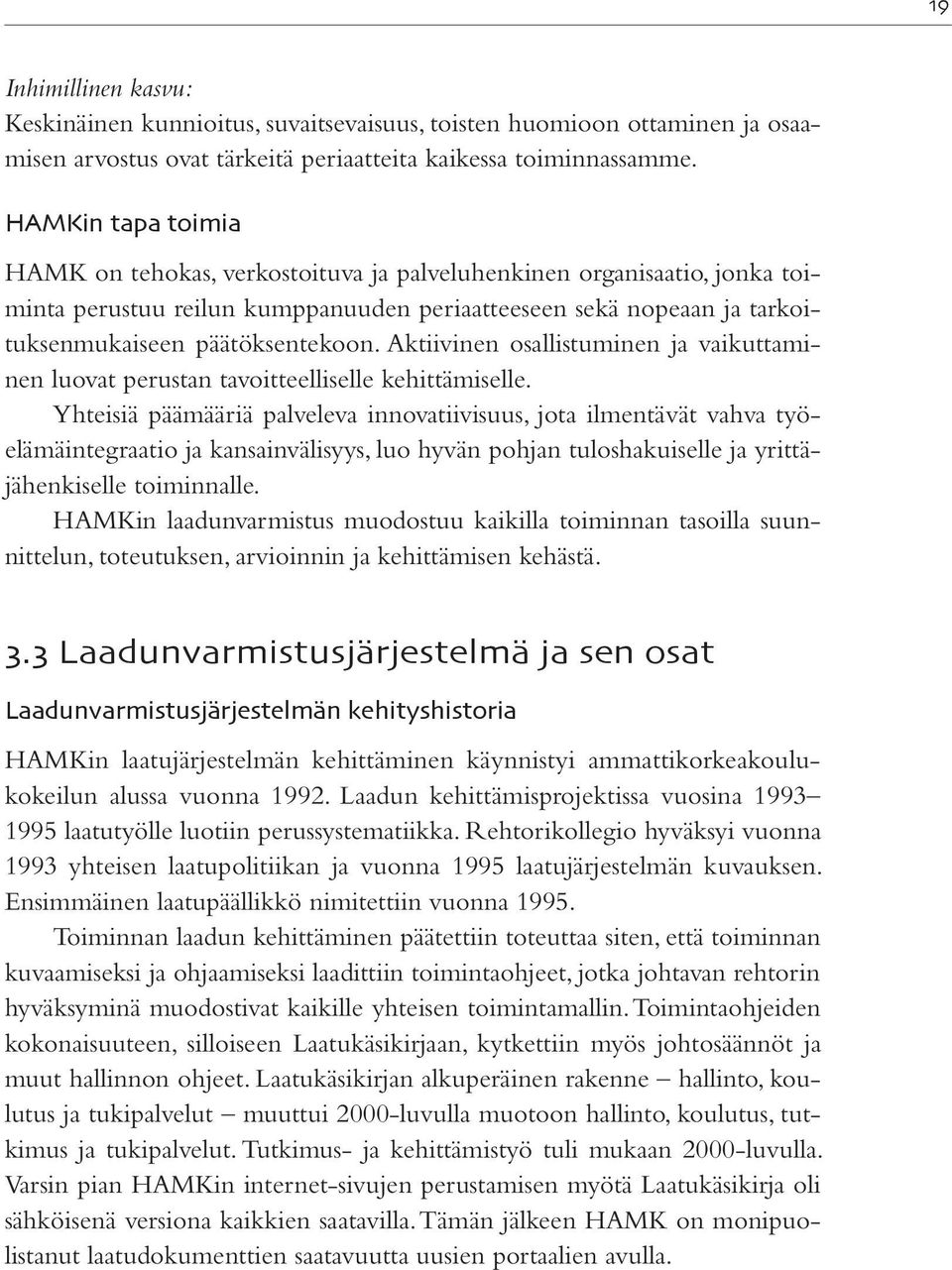 19

Inhimillinen kasvu:
Keskinäinen kunnioitus, suvaitsevaisuus, toisten huomioon ottaminen ja osaamisen arvostus ovat tärkeitä periaatteita kaikessa toiminnassamme.

HAMKin tapa toimia

HAMK on tehokas, verkostoituva ja palveluhenkinen organisaatio, jonka toiminta perustuu reilun kumppanuuden periaatteeseen sekä nopeaan ja tarkoituksenmukaiseen päätöksentekoon. Aktiivinen osallistuminen ja vaikuttaminen luovat perustan tavoitteelliselle kehittämiselle.

Yhteisiä päämääriä palveleva innovatiivisuus, jota ilmentävät vahva työelämäintegraatio ja kansainvälisyys, luo hyvän pohjan tuloshakuiselle ja yrittäjähenkiselle toiminnalle.

HAMKin laadunvarmistus muodostuu kaikilla toiminnan tasoilla suunnittelun, toteutuksen, arvioinnin ja kehittämisen kehästä.

3.3 Laadunvarmistusjärjestelmä ja sen osat

Laadunvarmistusjärjestelmän kehityshistoria

HAMKin laatujärjestelmän kehittäminen käynnistyi ammattikorkeakoulukokeilun alussa vuonna 1992. Laadun kehittämisprojektissa vuosina 1993–1995 laatutyölle luotiin perussystematiikka. Rehtorikollegio hyväksyi vuonna 1993 yhteisen laatupolitiikan ja vuonna 1995 laatujärjestelmän kuvauksen. Ensimmäinen laatupäällikkö nimitettiin vuonna 1995.

Toiminnan laadun kehittäminen päätettiin toteuttaa siten, että toiminnan kuvaamiseksi ja ohjaamiseksi laadittiin toimintaohjeet, jotka johtavan rehtorin hyväksyminä muodostivat kaikille yhteisen toimintamallin. Toimintaohjeiden kokonaisuuteen, silloiseen Laatukäsikirjaan, kytkettiin myös johtosäännöt ja muut hallinnon ohjeet. Laatukäsikirjan alkuperäinen rakenne – hallinto, koulutus ja tukipalvelut – muuttui 2000-luvulla muotoon hallinto, koulutus, tutkimus ja tukipalvelut. Tutkimus- ja kehittämistyö tuli mukaan 2000-luvulla. Varsin pian HAMKin internet-sivujen perustamisen myötä Laatukäsikirja oli sähköisenä versiona kaikkien saatavilla. Tämän jälkeen HAMK on monipuolistanut laatudokumenttien saatavuutta uusien portaalien avulla.